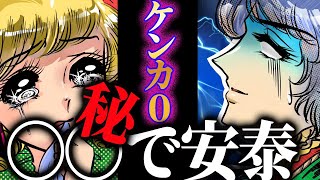 ケンカ0
秘
○○で安泰